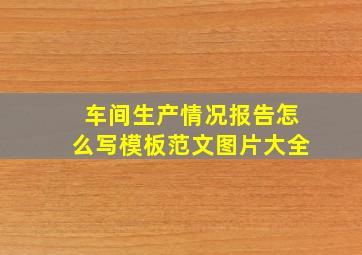 车间生产情况报告怎么写模板范文图片大全